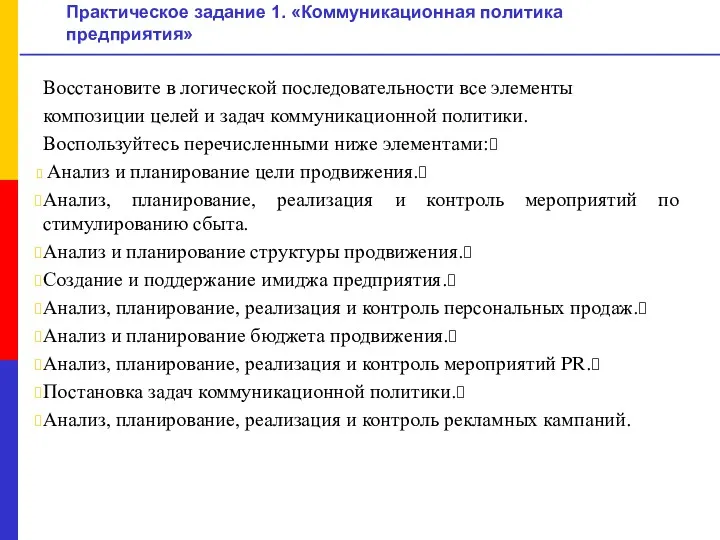 Практическое задание 1. «Коммуникационная политика предприятия»

Восстановите в логической последовательности все элементы композиции целей и задач коммуникационной политики. Воспользуйтесь перечисленными ниже элементами:

Анализ и планирование цели продвижения.

Анализ, планирование, реализация и контроль мероприятий по стимулированию сбыта.

Анализ и планирование структуры продвижения.

Создание и поддержание имиджа предприятия.

Анализ, планирование, реализация и контроль персональных продаж.

Анализ и планирование бюджета продвижения.

Анализ, планирование, реализация и контроль мероприятий PR.

Постановка задач коммуникационной политики.

Анализ, планирование, реализация и контроль рекламных кампаний.